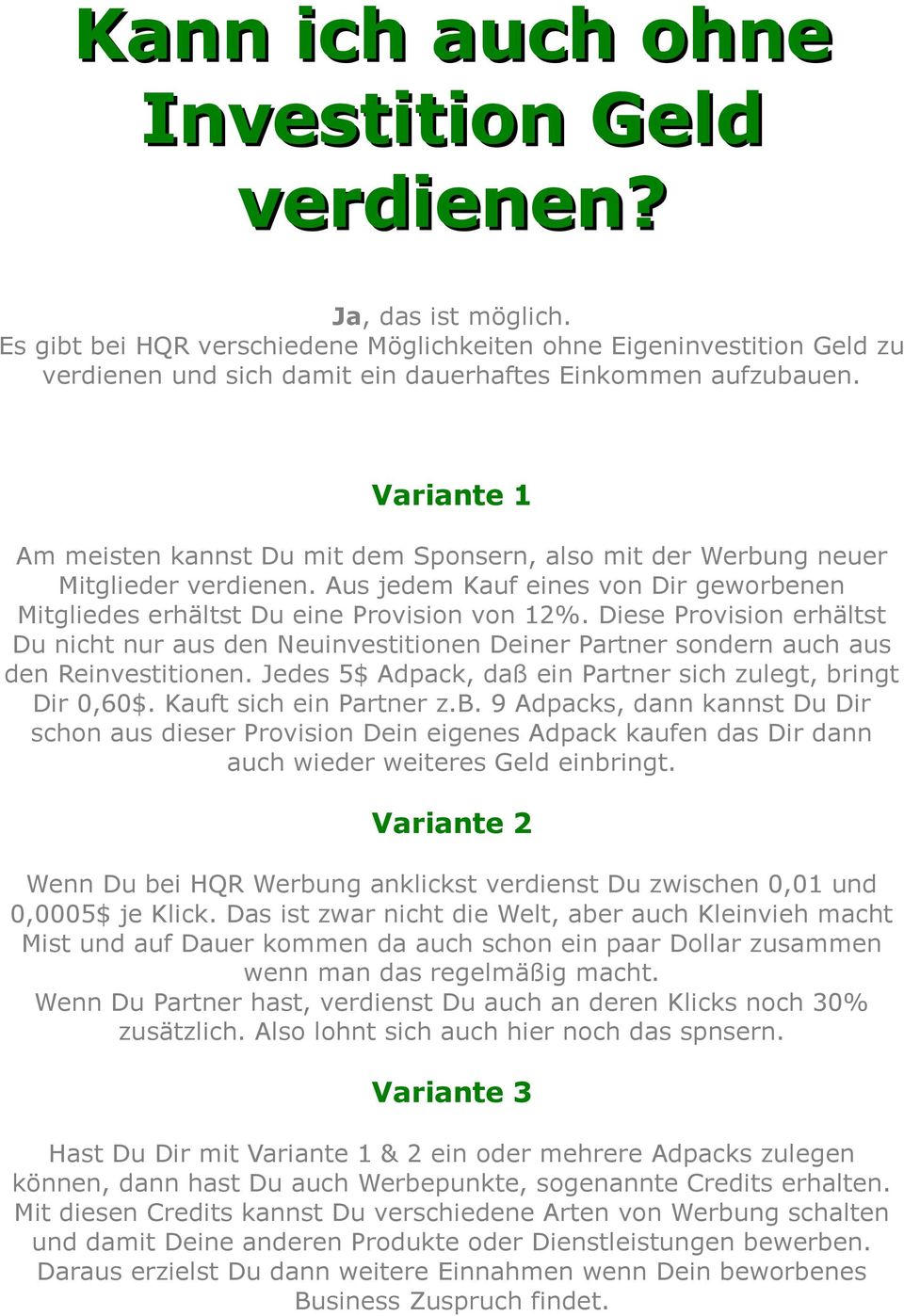 Kann ich auch ohne Investition Geld verdienen?

Ja, das ist möglich.
Es gibt bei HQR verschiedene Möglichkeiten ohne Eigeninvestition Geld zu verdienen und sich damit ein dauerhaftes Einkommen aufzubauen.

Variante 1

Am meisten kannst Du mit dem Sponsern, also mit der Werbung neuer Mitglieder verdienen. Aus jedem Kauf eines von Dir geworbenen Mitgliedes erhältst Du eine Provision von 12%. Diese Provision erhältst Du nicht nur aus den Neuinvestitionen Deiner Partner sondern auch aus den Reinvestitionen. Jedes 5$ Adpack, daß ein Partner sich zulegt, bringt Dir 0,60$. Kauft sich ein Partner z.B. 9 Adpacks, dann kannst Du Dir schon aus dieser Provision Dein eigenes Adpack kaufen das Dir dann auch wieder weiteres Geld einbringt.

Variante 2

Wenn Du bei HQR Werbung anklickst verdienst Du zwischen 0,01 und 0,0005$ je Klick. Das ist zwar nicht die Welt, aber auch Kleinvieh macht Mist und auf Dauer kommen da auch schon ein paar Dollar zusammen wenn man das regelmäßig macht.
Wenn Du Partner hast, verdienst Du auch an deren Klicks noch 30% zusätzlich. Also lohnt sich auch hier noch das spnsern.

Variante 3

Hast Du Dir mit Variante 1 & 2 ein oder mehrere Adpacks zulegen können, dann hast Du auch Werbepunkte, sogenannte Credits erhalten. Mit diesen Credits kannst Du verschiedene Arten von Werbung schalten und damit Deine anderen Produkte oder Dienstleistungen bewerben. Daraus erzielst Du dann weitere Einnahmen wenn Dein beworbenes Business Zuspruch findet.